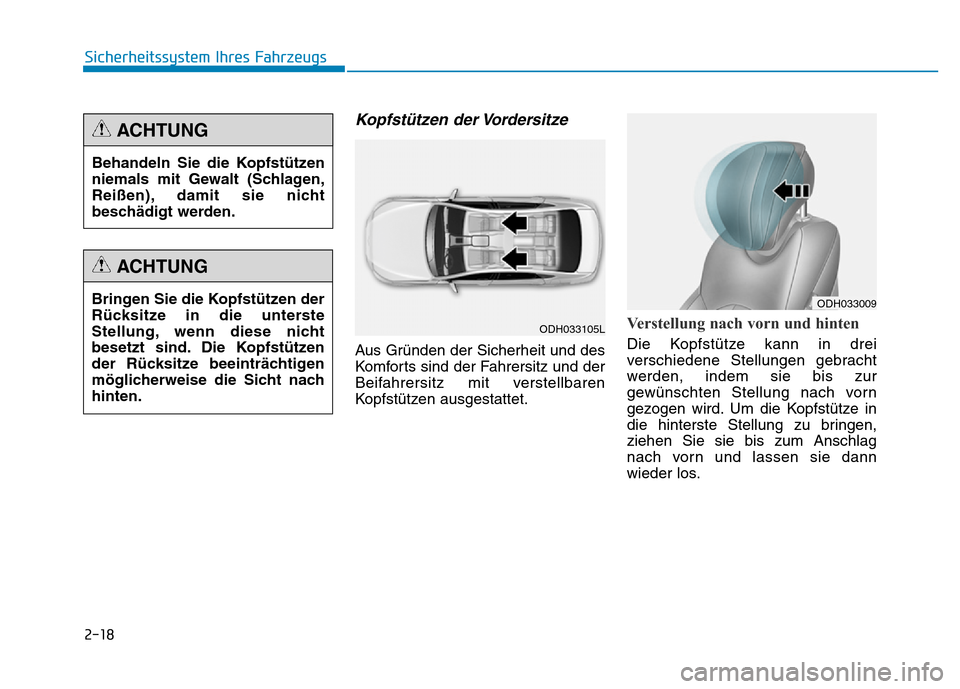 Sicherheitssystem Ihres Fahrzeugs

ACHTUNG

Behandeln Sie die Kopfstützen niemals mit Gewalt (Schlagen, Reißen), damit sie nicht beschädigt werden.

ACHTUNG

Bringen Sie die Kopfstützen der Rücksitze in die unterste Stellung, wenn diese nicht besetzt sind. Die Kopfstützen der Rücksitze beeinträchtigen möglicherweise die Sicht nach hinten.

Kopfstützen der Vordersitze

ODH033105L

Aus Gründen der Sicherheit und des Komforts sind der Fahrersitz und der Beifahrersitz mit verstellbaren Kopfstützen ausgestattet.

ODH033009

Verstellung nach vorn und hinten

Die Kopfstütze kann in drei verschiedene Stellungen gebracht werden, indem sie bis zur gewünschten Stellung nach vorn gezogen wird. Um die Kopfstütze in die hinterste Stellung zu bringen, ziehen Sie sie bis zum Anschlag nach vorn und lassen sie dann wieder los.

2-18

carmanualsonline.info